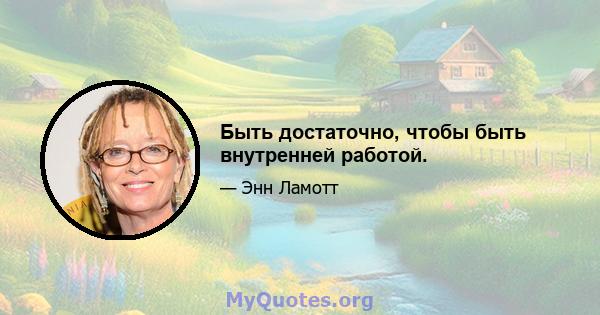 Быть достаточно, чтобы быть внутренней работой.

— Энн Ламотт

MyQuotes.org